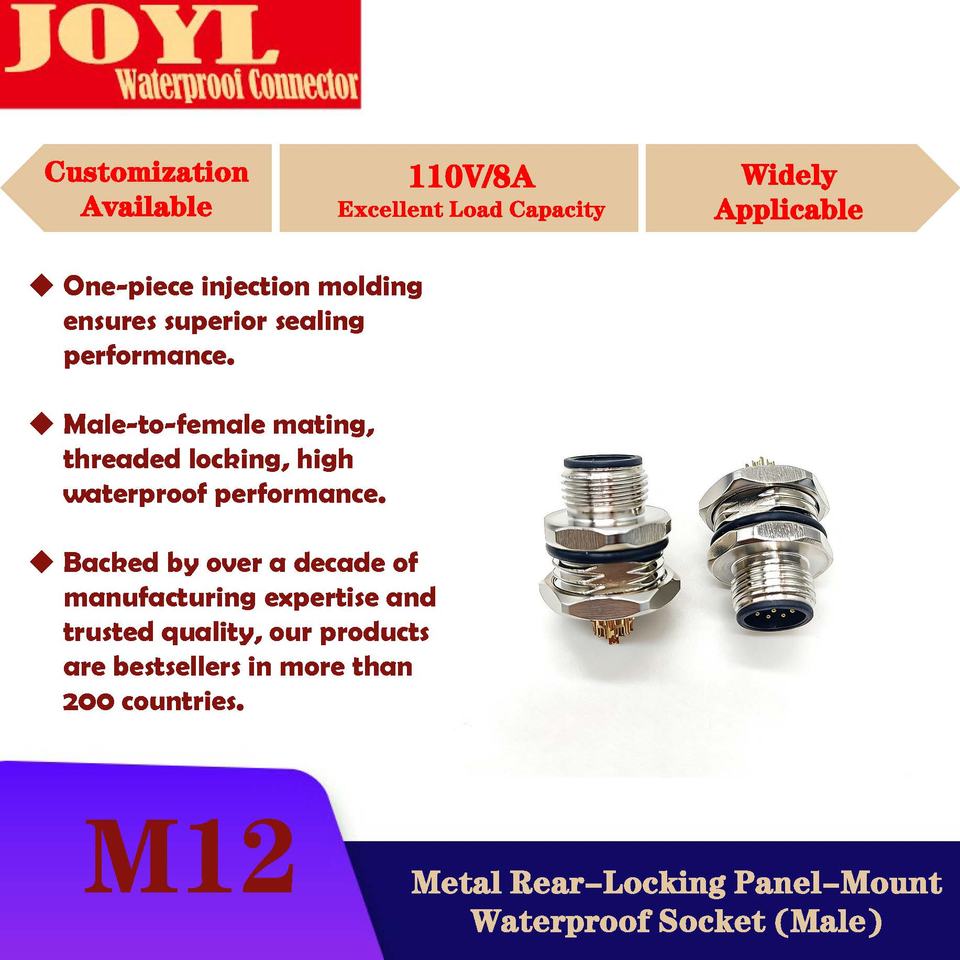 JOYL
Waterproof Connector

Customization Available

110V/8A
Excellent Load Capacity

Widely Applicable

◆ One-piece injection molding ensures superior sealing performance.

◆ Male-to-female mating, threaded locking, high waterproof performance.

◆ Backed by over a decade of manufacturing expertise and trusted quality, our products are bestsellers in more than 200 countries.

M12

Metal Rear-Locking Panel-Mount
Waterproof Socket (Male)